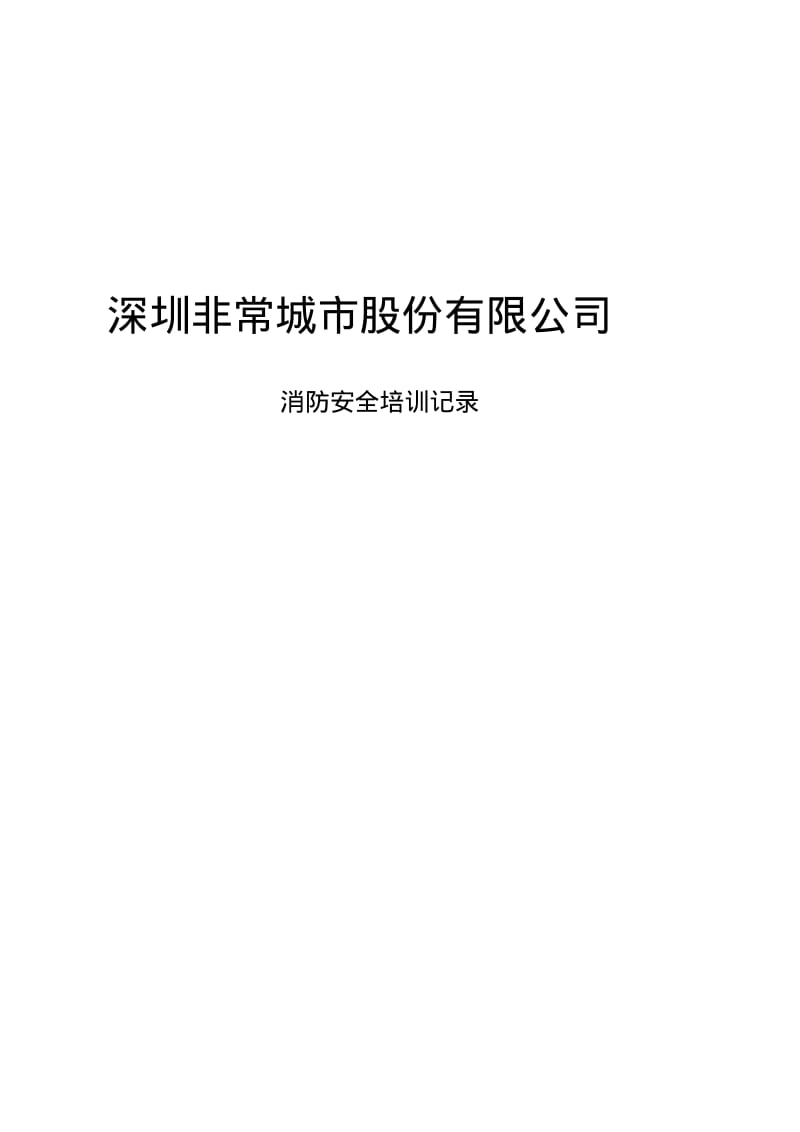 深圳非常城市股份有限公司

消防安全培训记录